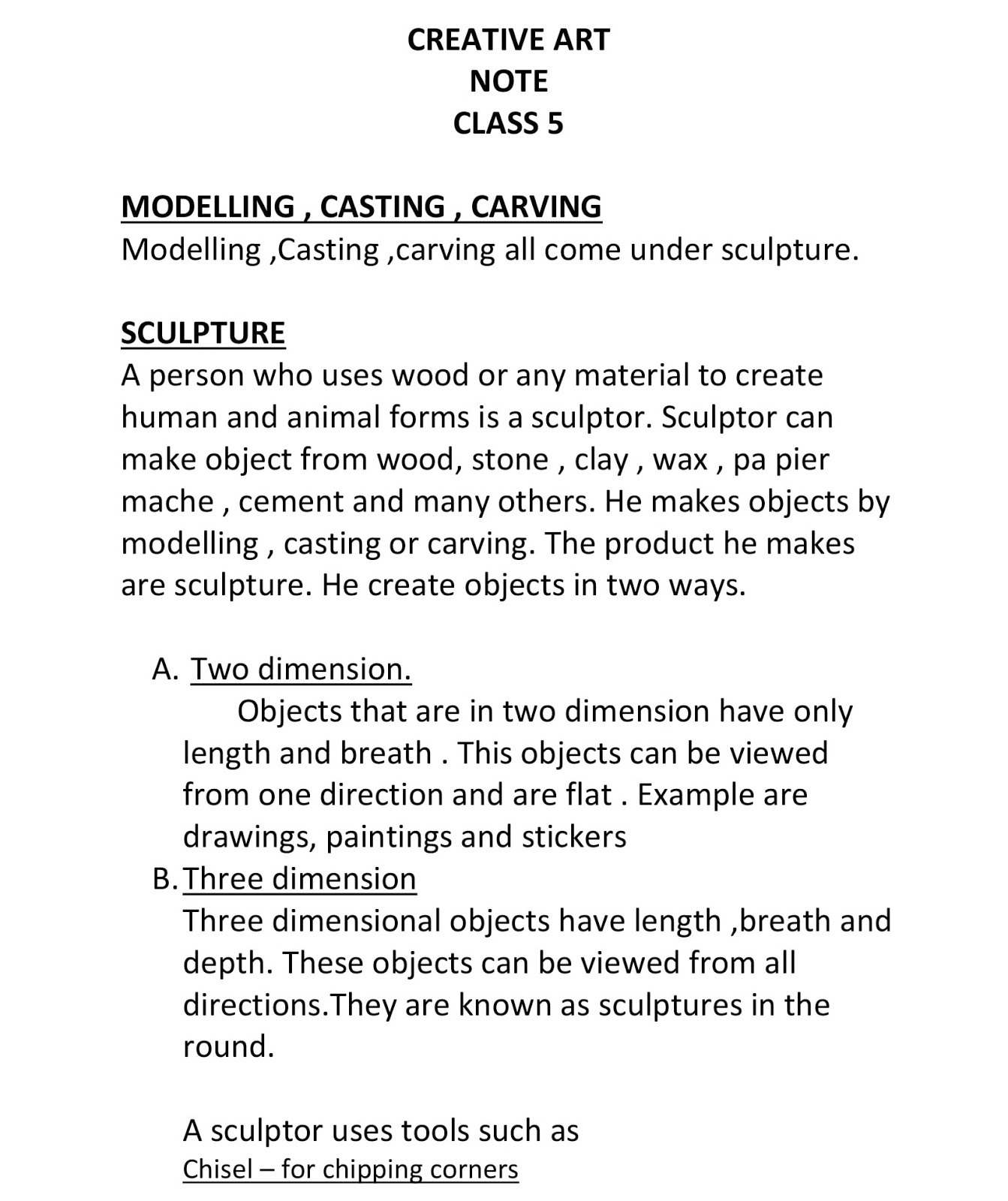 CREATIVE ART
NOTE
CLASS 5

MODELLING , CASTING , CARVING
Modelling ,Casting ,carving all come under sculpture.

SCULPTURE
A person who uses wood or any material to create human and animal forms is a sculptor. Sculptor can make object from wood, stone , clay , wax , pa pier mache , cement and many others. He makes objects by modelling , casting or carving. The product he makes are sculpture. He create objects in two ways.

A. Two dimension.
Objects that are in two dimension have only length and breath . This objects can be viewed from one direction and are flat . Example are drawings, paintings and stickers
B. Three dimension
Three dimensional objects have length ,breath and depth. These objects can be viewed from all directions.They are known as sculptures in the round.

A sculptor uses tools such as
Chisel – for chipping corners